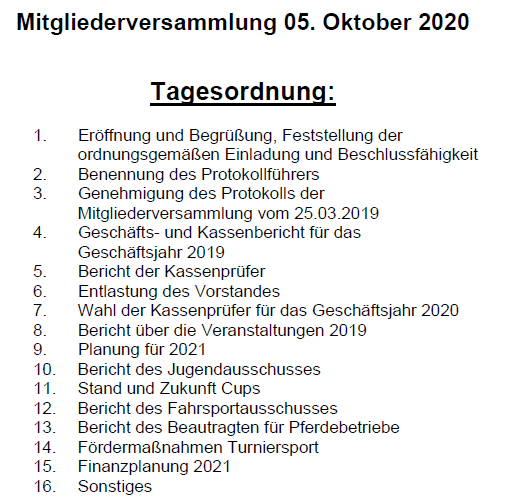 Mitgliederversammlung 05. Oktober 2020

Tagesordnung:

1. Eröffnung und Begrüßung, Feststellung der ordnungsgemäßen Einladung und Beschlussfähigkeit
2. Benennung des Protokollführers
3. Genehmigung des Protokolls der Mitgliederversammlung vom 25.03.2019
4. Geschäfts- und Kassenbericht für das Geschäftsjahr 2019
5. Bericht der Kassenprüfer
6. Entlastung des Vorstandes
7. Wahl der Kassenprüfer für das Geschäftsjahr 2020
8. Bericht über die Veranstaltungen 2019
9. Planung für 2021
10. Bericht des Jugendausschusses
11. Stand und Zukunft Cups
12. Bericht des Fahrsportausschusses
13. Bericht des Beautragten für Pferdebetriebe
14. Fördermaßnahmen Turniersport
15. Finanzplanung 2021
16. Sonstiges